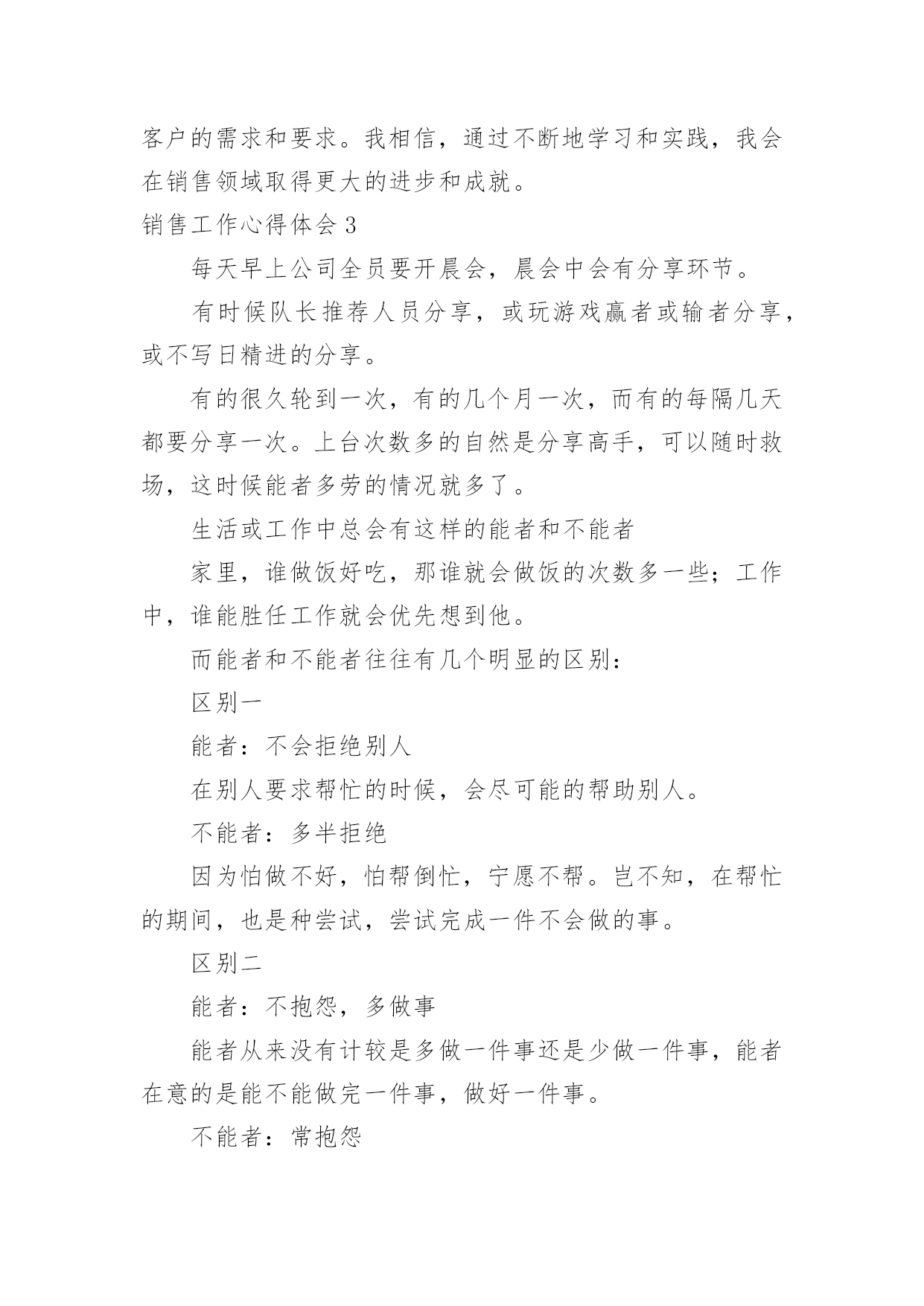 客户的需求和要求。我相信，通过不断地学习和实践，我会在销售领域取得更大的进步和成就。

销售工作心得体会 3

每天早上公司全员要开晨会，晨会中会有分享环节。

有时候队长推荐人员分享，或玩游戏赢者或输者分享，或不写日精进的分享。

有的很久轮到一次，有的几个月一次，而有的每隔几天都要分享一次。上台次数多的自然是分享高手，可以随时救场，这时候能者多劳的情况就多了。

生活或工作中总会有这样的能者和不能者

家里，谁做饭好吃，那谁就会做饭的次数多一些；工作中，谁能胜任工作就会优先想到他。

而能者和不能者往往有几个明显的区别：

区别一

能者：不会拒绝别人

在别人要求帮忙的时候，会尽可能的帮助别人。

不能者：多半拒绝

因为怕做不好，怕帮倒忙，宁愿不帮。岂不知，在帮忙的期间，也是种尝试，尝试完成一件不会做的事。

区别二

能者：不抱怨，多做事

能者从来没有计较是多做一件事还是少做一件事，能者在意的是能不能做完一件事，做好一件事。

不能者：常抱怨